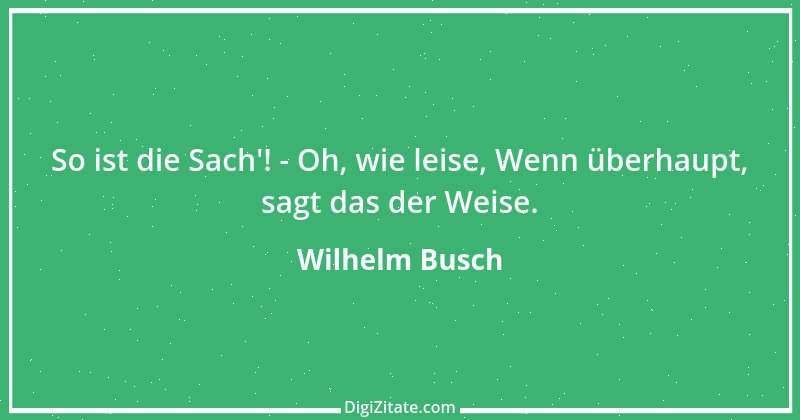 So ist die Sach'! - Oh, wie leise, Wenn überhaupt, sagt das der Weise.

Wilhelm Busch

DigiZitate.com